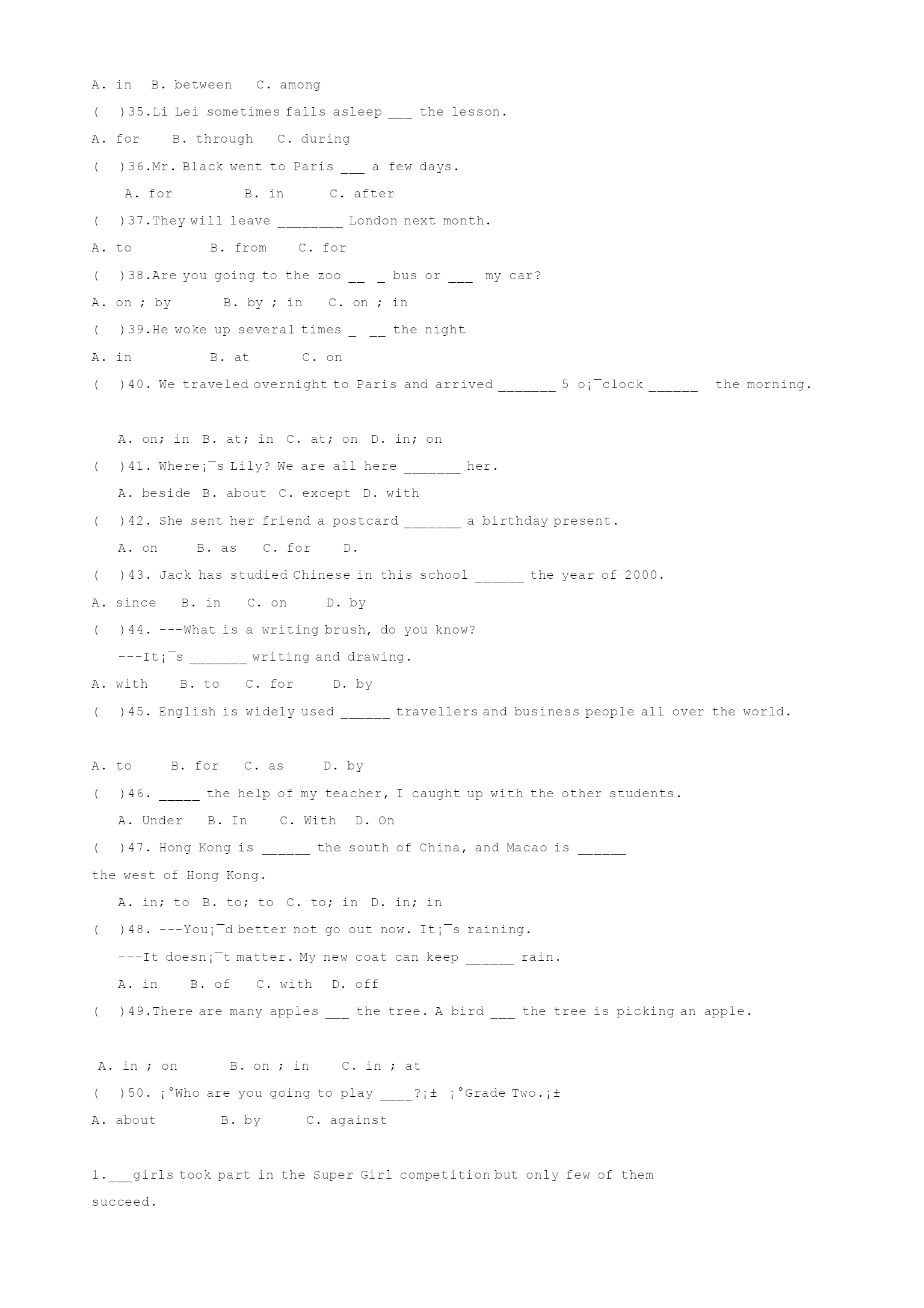 A. in  B. between  C. among

(  )35.Li Lei sometimes falls asleep ___ the lesson.

A. for  B. through  C. during

(  )36.Mr. Black went to Paris ___ a few days.

A. for  B. in  C. after

(  )37.They will leave ________ London next month.

A. to  B. from  C. for

(  )38.Are you going to the zoo __ _ bus or ___ my car?

A. on ; by  B. by ; in  C. on ; in

(  )39.He woke up several times _ __ the night

A. in  B. at  C. on

(  )40. We traveled overnight to Paris and arrived _______ 5 o¡¯clock ______ the morning.

A. on; in  B. at; in  C. at; on  D. in; on

(  )41. Where¡¯s Lily? We are all here _______ her.

A. beside  B. about  C. except  D. with

(  )42. She sent her friend a postcard _______ a birthday present.

A. on  B. as  C. for  D.

(  )43. Jack has studied Chinese in this school ______ the year of 2000.

A. since  B. in  C. on  D. by

(  )44. ---What is a writing brush, do you know?

---It¡¯s _______ writing and drawing.

A. with  B. to  C. for  D. by

(  )45. English is widely used ______ travellers and business people all over the world.

A. to  B. for  C. as  D. by

(  )46. _____ the help of my teacher, I caught up with the other students.

A. Under  B. In  C. With  D. On

(  )47. Hong Kong is ______ the south of China, and Macao is ______ the west of Hong Kong.

A. in; to  B. to; to  C. to; in  D. in; in

(  )48. ---You¡¯d better not go out now. It¡¯s raining.

---It doesn¡¯t matter. My new coat can keep ______ rain.

A. in  B. of  C. with  D. off

(  )49.There are many apples ___ the tree. A bird ___ the tree is picking an apple.

A. in ; on  B. on ; in  C. in ; at

(  )50. ¡°Who are you going to play ____?¡± ¡°Grade Two.¡±

A. about  B. by  C. against

1.___girls took part in the Super Girl competition but only few of them succeed.